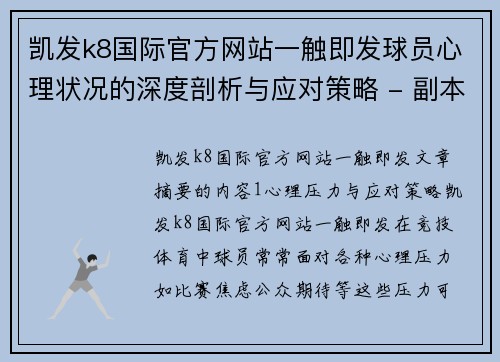 凯发k8国际官方网站一触即发球员心理状况的深度剖析与应对策略 - 副本

凯发k8国际官方网站一触即发文章摘要的内容1心理压力与应对策略凯发k8国际官方网站一触即发在竞技体育中球员常常面对各种心理压力如比赛焦虑公众期待等这些压力可